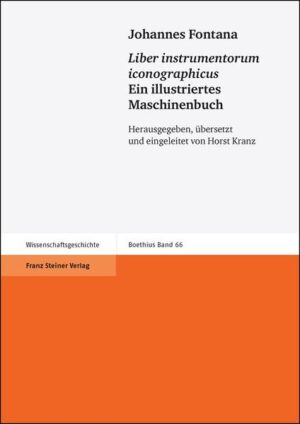 Johannes Fontana

Liber instrumentorum iconographicus
Ein illustriertes Maschinenbuch

Herausgegeben, übersetzt und eingeleitet von Horst Kranz

Wissenschaftsgeschichte

Boethius Band 66

Franz Steiner Verlag